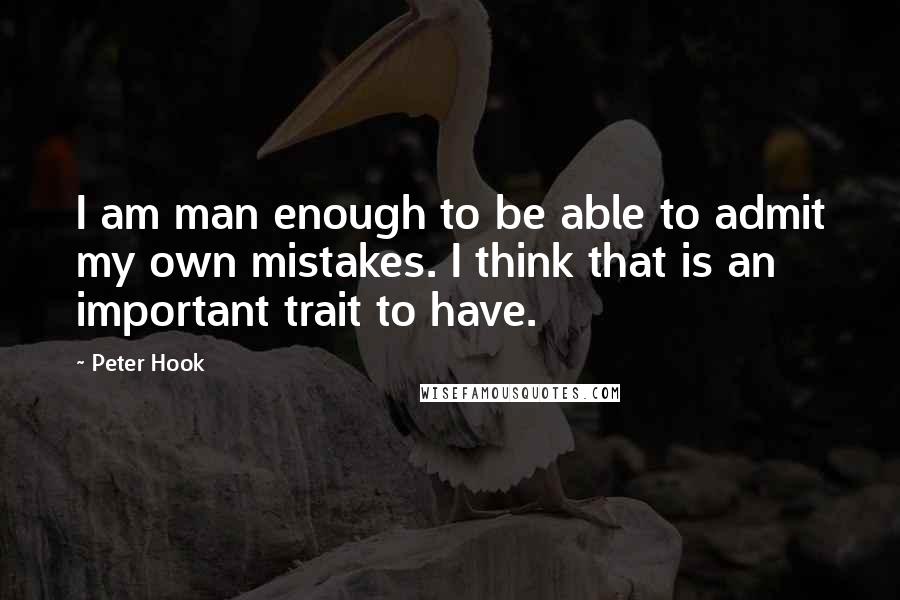 I am man enough to be able to admit my own mistakes. I think that is an important trait to have.

- Peter Hook

WISEFAMOUSQUOTES.COM